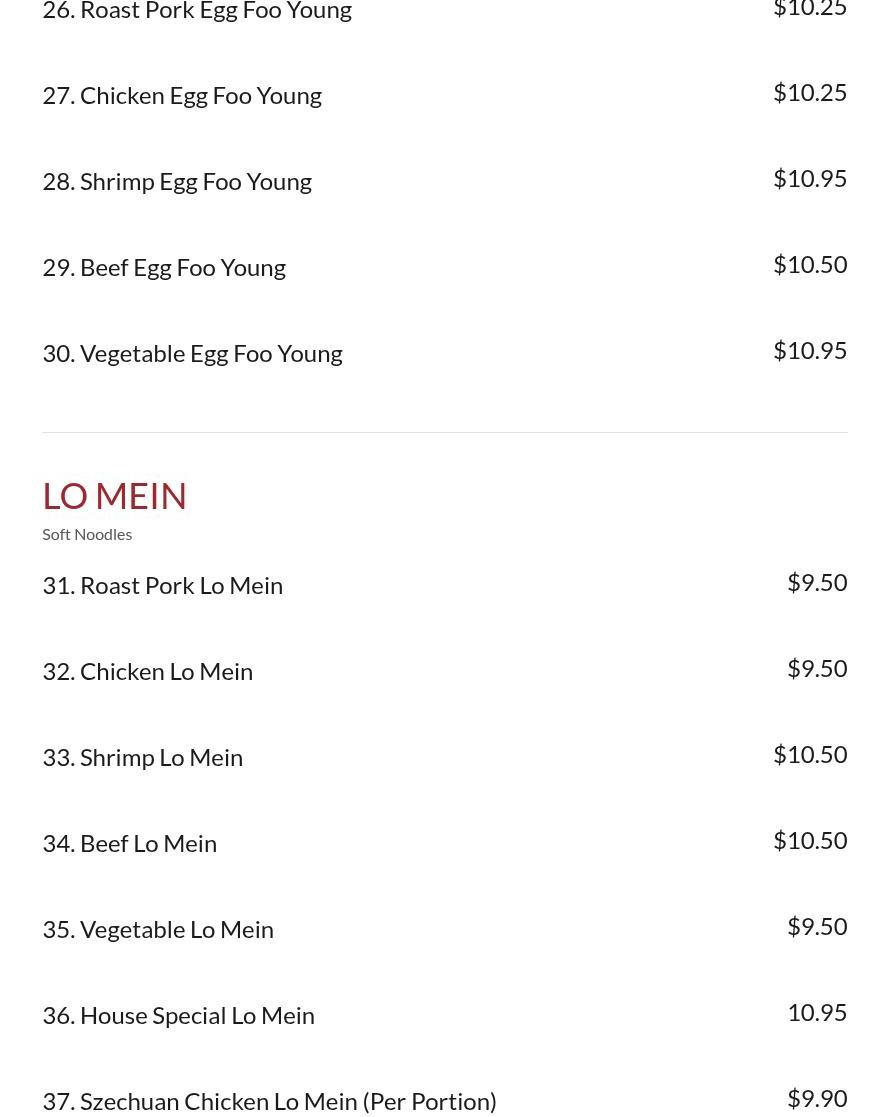 26. Roast Pork Egg Foo Young $10.25

27. Chicken Egg Foo Young $10.25

28. Shrimp Egg Foo Young $10.95

29. Beef Egg Foo Young $10.50

30. Vegetable Egg Foo Young $10.95

LO MEIN

Soft Noodles

31. Roast Pork Lo Mein $9.50

32. Chicken Lo Mein $9.50

33. Shrimp Lo Mein $10.50

34. Beef Lo Mein $10.50

35. Vegetable Lo Mein $9.50

36. House Special Lo Mein 10.95

37. Szechuan Chicken Lo Mein (Per Portion) $9.90